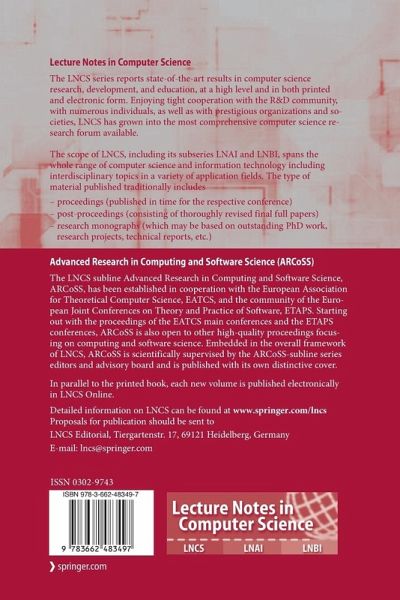 Lecture Notes in Computer Science

The LNCS series reports state-of-the-art results in computer science research, development, and education, at a high level and in both printed and electronic form. Enjoying tight cooperation with the R&D community, with numerous individuals, as well as with prestigious organizations and societies, LNCS has grown into the most comprehensive computer science research forum available.

The scope of LNCS, including its subseries LNAI and LNBI, spans the whole range of computer science and information technology including interdisciplinary topics in a variety of application fields. The type of material published traditionally includes

- proceedings (published in time for the respective conference)
- post-proceedings (consisting of thoroughly revised final full papers)
- research monographs (which may be based on outstanding PhD work, research projects, technical reports, etc.)

Advanced Research in Computing and Software Science (ARCoSS)

The LNCS subline Advanced Research in Computing and Software Science, ARCoSS, has been established in cooperation with the European Association for Theoretical Computer Science, EATCS, and the community of the European Joint Conferences on Theory and Practice of Software, ETAPS. Starting out with the proceedings of the EATCS main conferences and the ETAPS conferences, ARCoSS is also open to other high-quality proceedings focusing on computing and software science. Embedded in the overall framework of LNCS, ARCoSS is scientifically supervised by the ARCoSS-subline series editors and advisory board and is published with its own distinctive cover.

In parallel to the printed book, each new volume is published electronically in LNCS Online.

Detailed information on LNCS can be found at www.springer.com/lncs
Proposals for publication should be sent to
LNCS Editorial, Tiergartenstr. 17, 69121 Heidelberg, Germany
E-mail: lncs@springer.com

ISSN 0302-9743

ISBN 978-3-662-48349-7

9 783662 483497

Lecture Notes in Computer Science

LNCS LNAI LNBI

springer.com